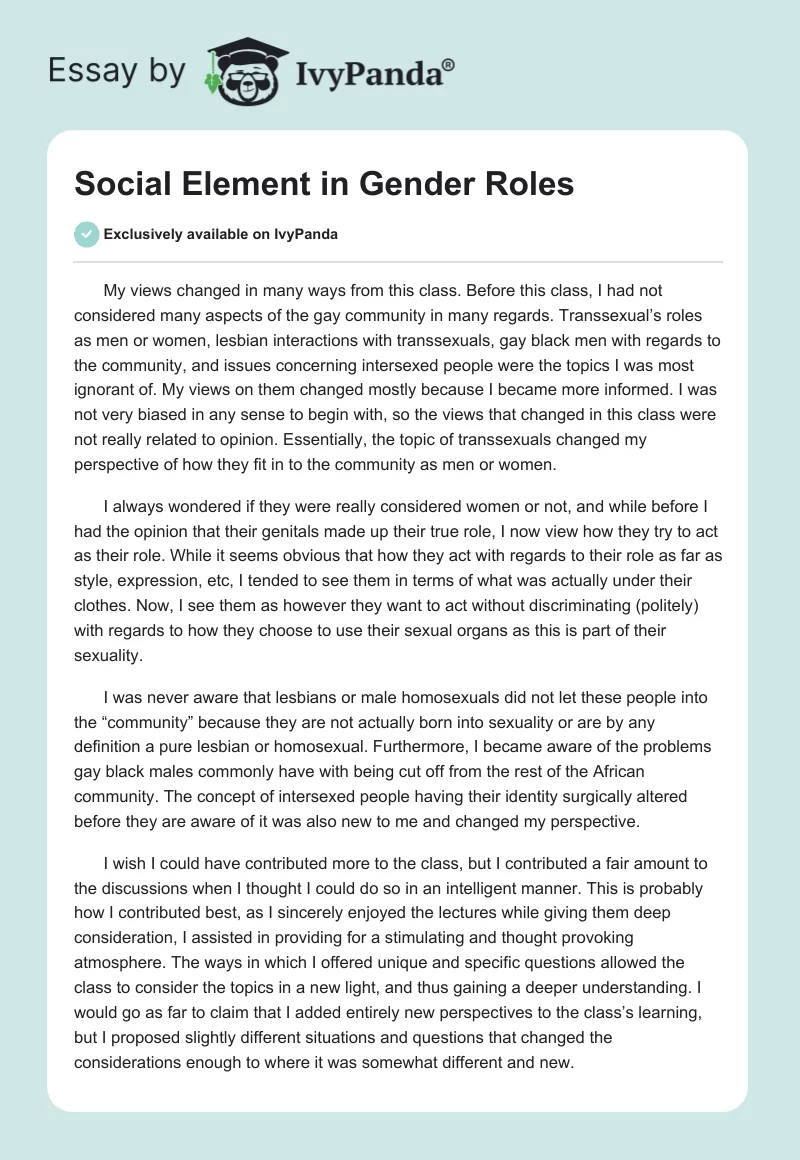 Essay by IvyPanda®

Social Element in Gender Roles

Exclusively available on IvyPanda

My views changed in many ways from this class. Before this class, I had not considered many aspects of the gay community in many regards. Transsexual's roles as men or women, lesbian interactions with transsexuals, gay black men with regards to the community, and issues concerning intersexed people were the topics I was most ignorant of. My views on them changed mostly because I became more informed. I was not very biased in any sense to begin with, so the views that changed in this class were not really related to opinion. Essentially, the topic of transsexuals changed my perspective of how they fit in to the community as men or women.

I always wondered if they were really considered women or not, and while before I had the opinion that their genitals made up their true role, I now view how they try to act as their role. While it seems obvious that how they act with regards to their role as far as style, expression, etc, I tended to see them in terms of what was actually under their clothes. Now, I see them as however they want to act without discriminating (politely) with regards to how they choose to use their sexual organs as this is part of their sexuality.

I was never aware that lesbians or male homosexuals did not let these people into the "community" because they are not actually born into sexuality or are by any definition a pure lesbian or homosexual. Furthermore, I became aware of the problems gay black males commonly have with being cut off from the rest of the African community. The concept of intersexed people having their identity surgically altered before they are aware of it was also new to me and changed my perspective.

I wish I could have contributed more to the class, but I contributed a fair amount to the discussions when I thought I could do so in an intelligent manner. This is probably how I contributed best, as I sincerely enjoyed the lectures while giving them deep consideration, I assisted in providing for a stimulating and thought provoking atmosphere. The ways in which I offered unique and specific questions allowed the class to consider the topics in a new light, and thus gaining a deeper understanding. I would go as far to claim that I added entirely new perspectives to the class's learning, but I proposed slightly different situations and questions that changed the considerations enough to where it was somewhat different and new.